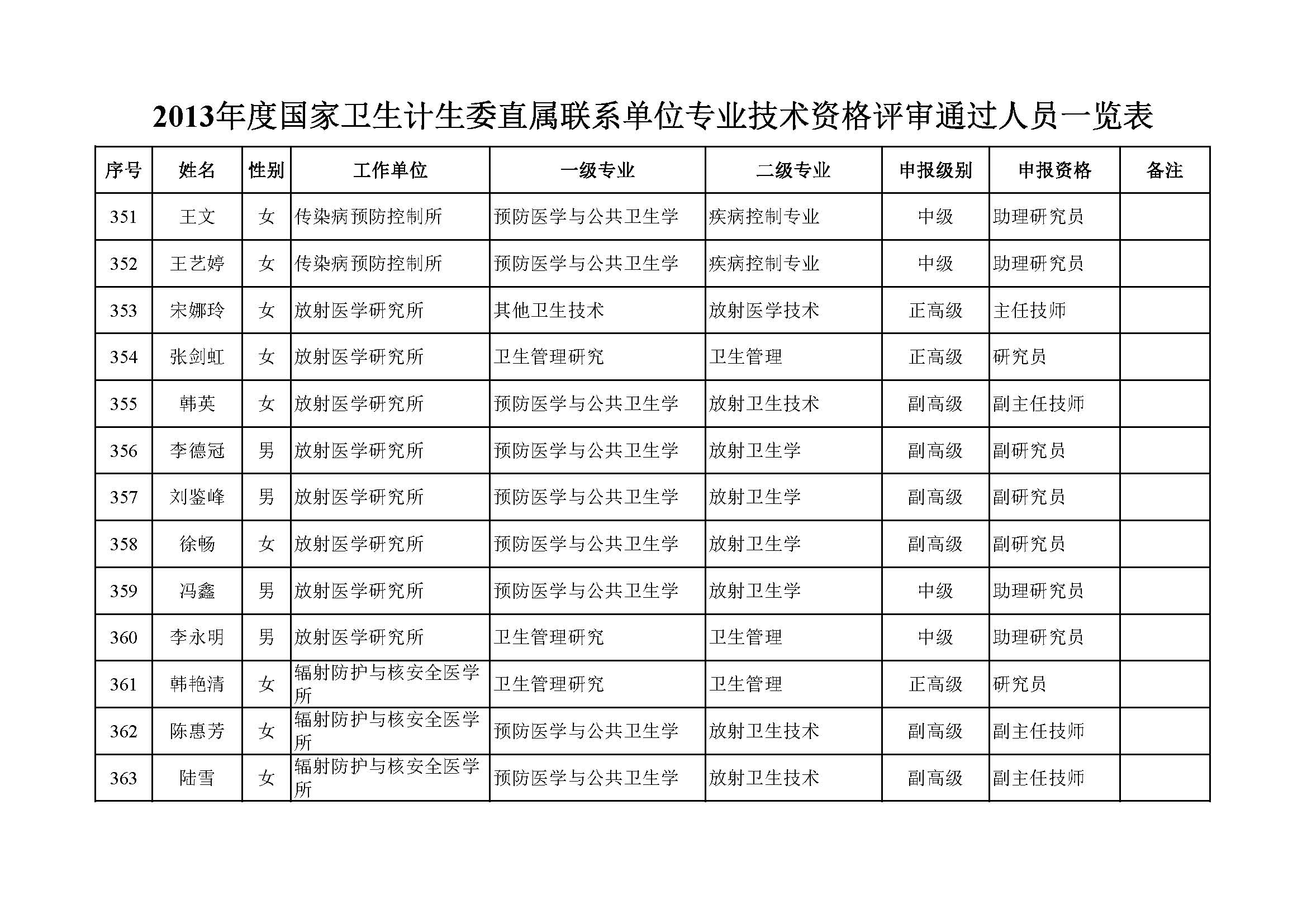 2013年度国家卫生计生委直属联系单位专业技术资格评审通过人员一览表

| 序号 | 姓名 | 性别 | 工作单位 | 一级专业 | 二级专业 | 申报级别 | 申报资格 | 备注 |
|---|---|---|---|---|---|---|---|---|
| 351 | 王文 | 女 | 传染病预防控制所 | 预防医学与公共卫生学 | 疾病控制专业 | 中级 | 助理研究员 | |
| 352 | 王艺婷 | 女 | 传染病预防控制所 | 预防医学与公共卫生学 | 疾病控制专业 | 中级 | 助理研究员 | |
| 353 | 宋娜玲 | 女 | 放射医学研究所 | 其他卫生技术 | 放射医学技术 | 正高级 | 主任技师 | |
| 354 | 张剑虹 | 女 | 放射医学研究所 | 卫生管理研究 | 卫生管理 | 正高级 | 研究员 | |
| 355 | 韩英 | 女 | 放射医学研究所 | 预防医学与公共卫生学 | 放射卫生技术 | 副高级 | 副主任技师 | |
| 356 | 李德冠 | 男 | 放射医学研究所 | 预防医学与公共卫生学 | 放射卫生学 | 副高级 | 副研究员 | |
| 357 | 刘鉴峰 | 男 | 放射医学研究所 | 预防医学与公共卫生学 | 放射卫生学 | 副高级 | 副研究员 | |
| 358 | 徐畅 | 女 | 放射医学研究所 | 预防医学与公共卫生学 | 放射卫生学 | 副高级 | 副研究员 | |
| 359 | 冯鑫 | 男 | 放射医学研究所 | 预防医学与公共卫生学 | 放射卫生学 | 中级 | 助理研究员 | |
| 360 | 李永明 | 男 | 放射医学研究所 | 卫生管理研究 | 卫生管理 | 中级 | 助理研究员 | |
| 361 | 韩艳清 | 女 | 辐射防护与核安全医学所 | 卫生管理研究 | 卫生管理 | 正高级 | 研究员 | |
| 362 | 陈惠芳 | 女 | 辐射防护与核安全医学所 | 预防医学与公共卫生学 | 放射卫生技术 | 副高级 | 副主任技师 | |
| 363 | 陆雪 | 女 | 辐射防护与核安全医学所 | 预防医学与公共卫生学 | 放射卫生技术 | 副高级 | 副主任技师 | |